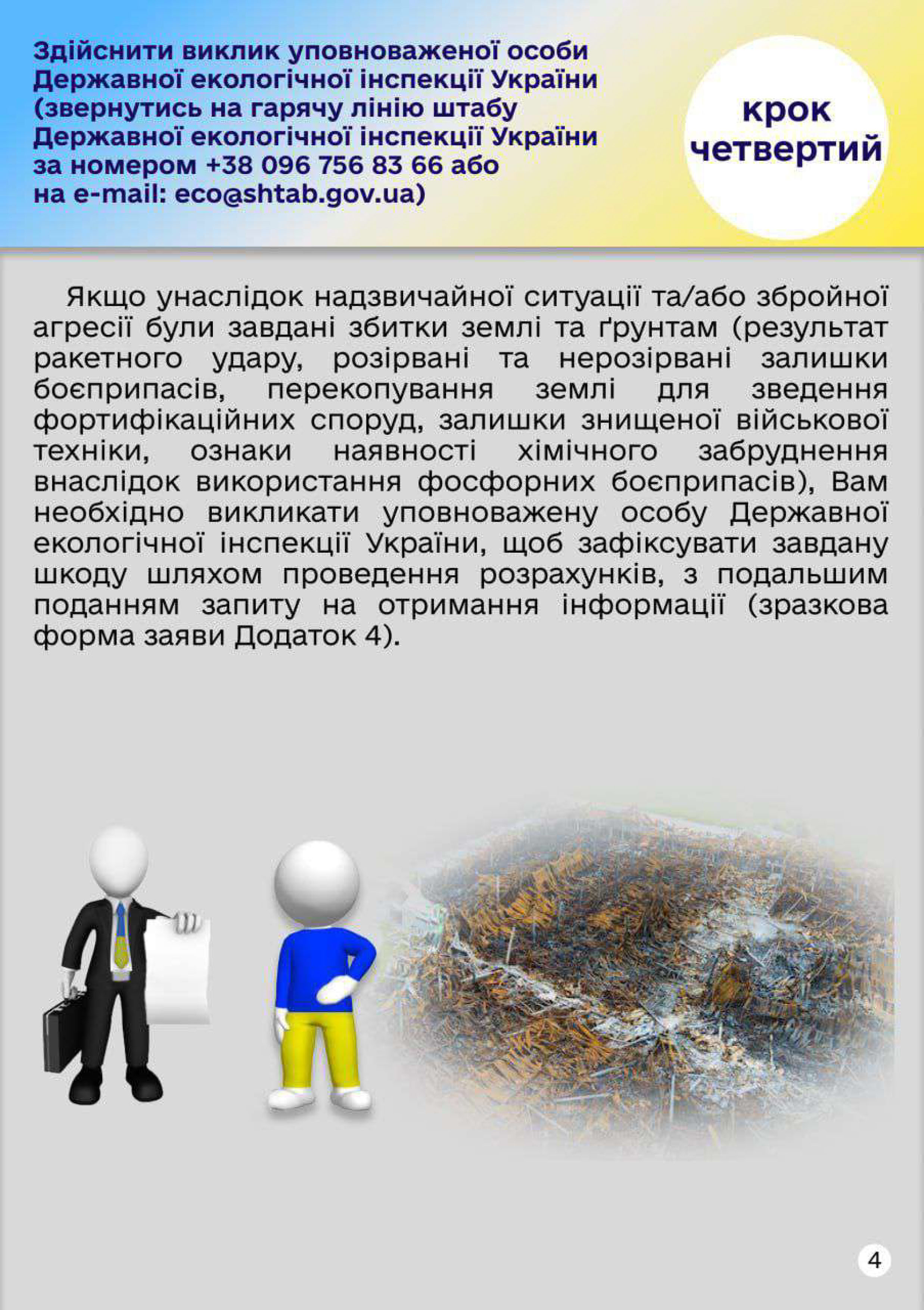 Здійснити виклик уповноваженої особи Державної екологічної інспекції України (звернутись на гарячу лінію штабу Державної екологічної інспекції України за номером +38 096 756 83 66 або на e-mail: eco@shtab.gov.ua)

крок четвертий

Якщо унаслідок надзвичайної ситуації та/або збройної агресії були завдані збитки землі та ґрунтам (результат ракетного удару, розірвані та нерозірвані залишки боєприпасів, перекопування землі для зведення фортифікаційних споруд, залишки знищеної військової техніки, ознаки наявності хімічного забруднення внаслідок використання фосфорних боєприпасів), Вам необхідно викликати уповноважену особу Державної екологічної інспекції України, щоб зафіксувати завдану шкоду шляхом проведення розрахунків, з подальшим поданням запиту на отримання інформації (зразкова форма заяви Додаток 4).

4